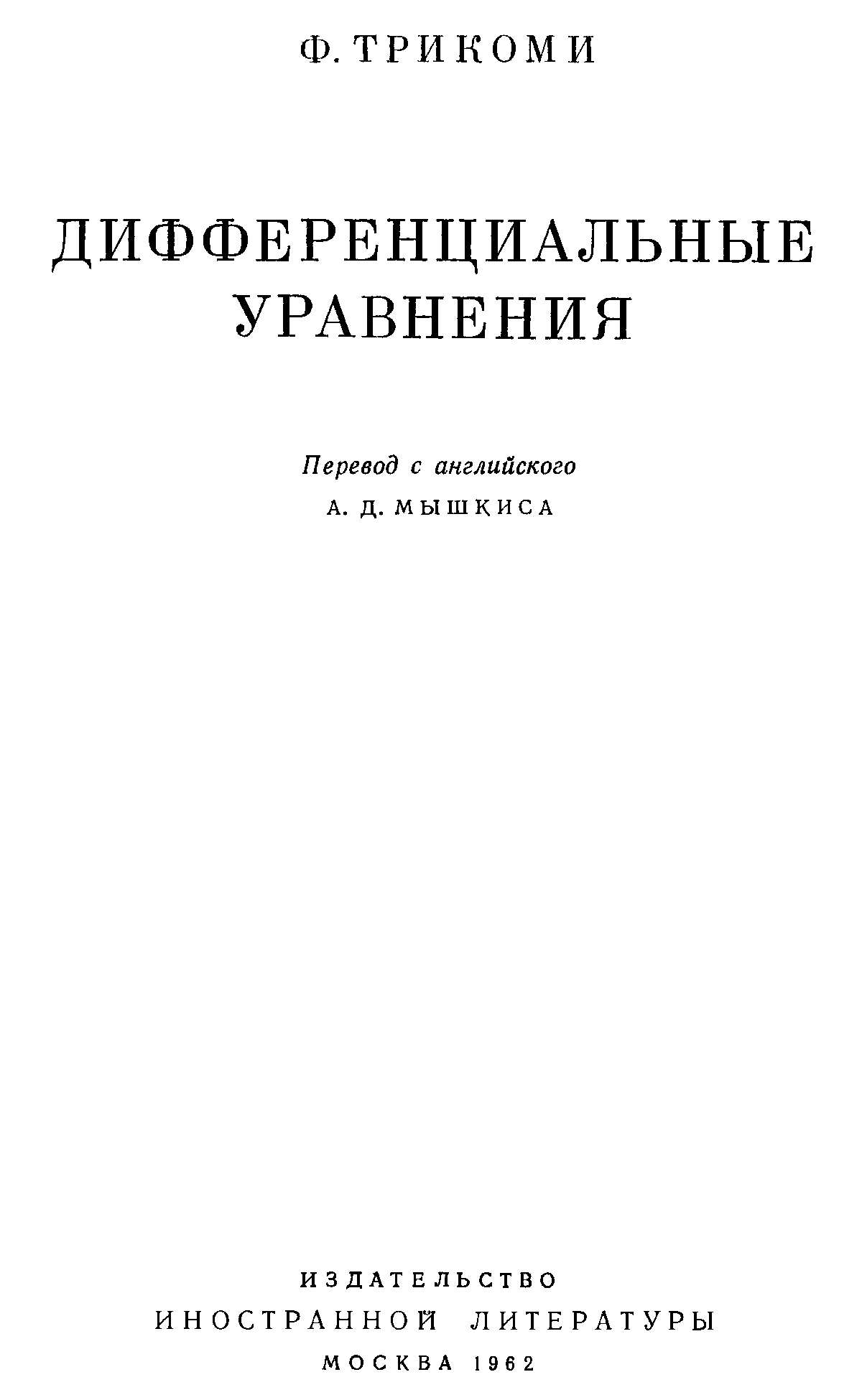 Ф. ТРИКОМИ

ДИФФЕРЕНЦИАЛЬНЫЕ УРАВНЕНИЯ

Перевод с английского
А. Д. МЫШКИСА

ИЗДАТЕЛЬСТВО
ИНОСТРАННОЙ ЛИТЕРАТУРЫ
МОСКВА 1962